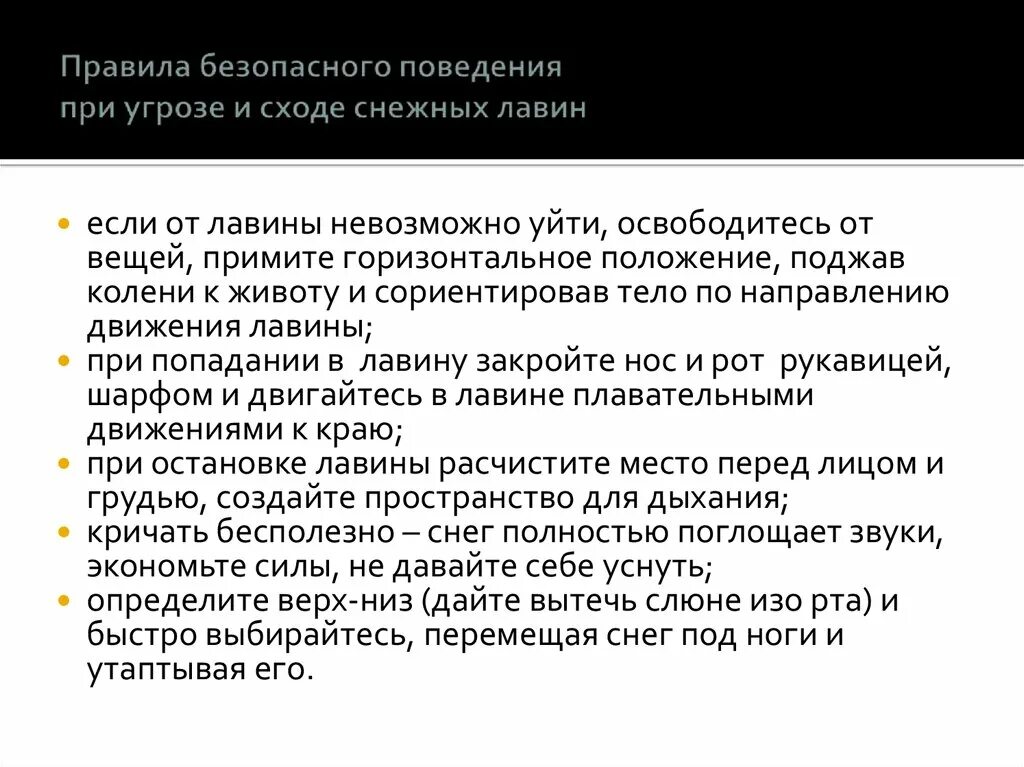 Правила безопасного поведения при угрозе и сходе снежных лавин

- если от лавины невозможно уйти, освободитесь от вещей, примите горизонтальное положение, поджав колени к животу и сориентировав тело по направлению движения лавины;
- при попадании в лавину закройте нос и рот рукавицей, шарфом и двигайтесь в лавине плавательными движениями к краю;
- при остановке лавины расчистите место перед лицом и грудью, создайте пространство для дыхания;
- кричать бесполезно – снег полностью поглощает звуки, экономьте силы, не давайте себе уснуть;
- определите верх-низ (дайте вытечь слюне изо рта) и быстро выбирайтесь, перемещая снег под ноги и утаптывая его.